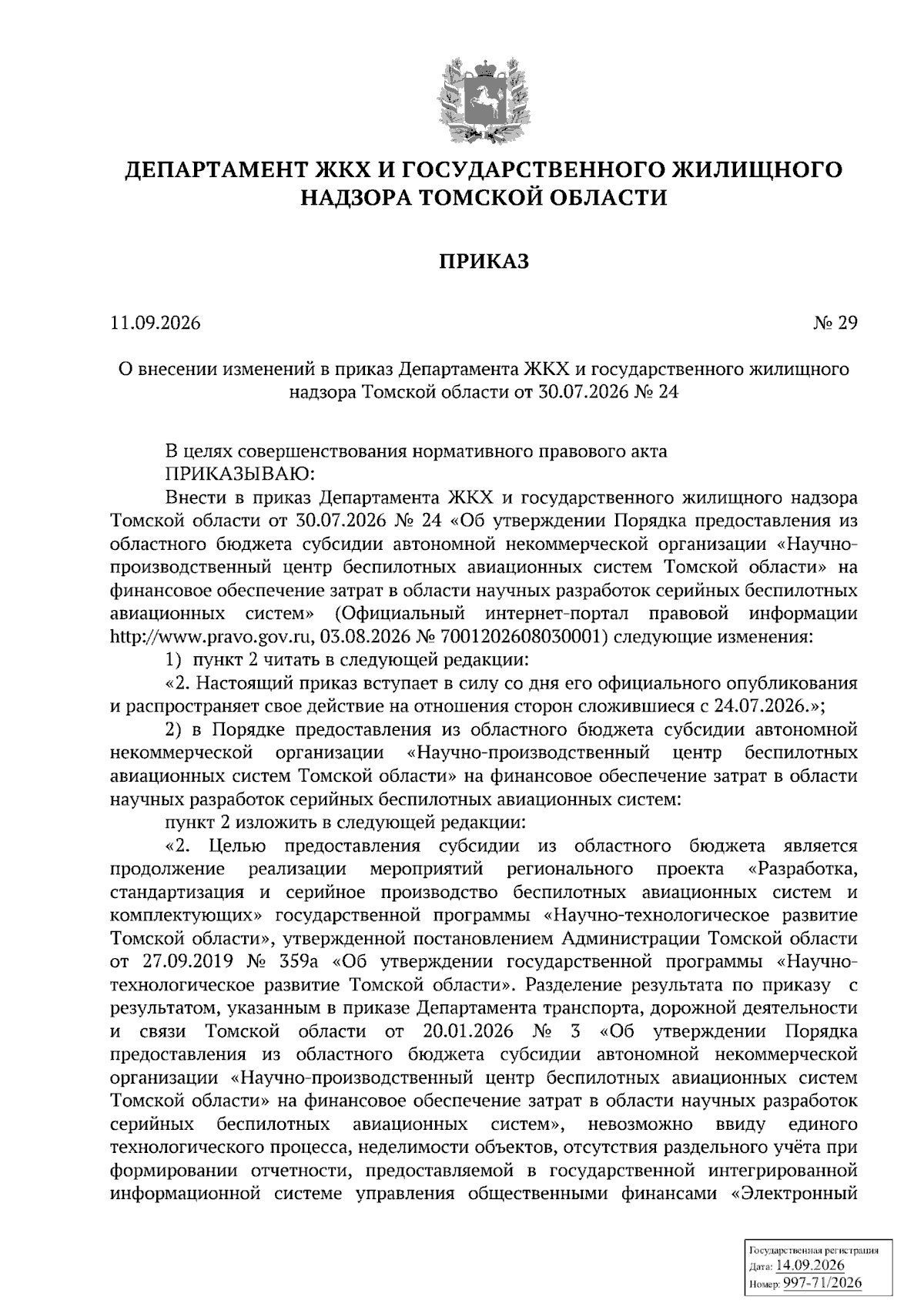 ДЕПАРТАМЕНТ ЖКХ И ГОСУДАРСТВЕННОГО ЖИЛИЩНОГО НАДЗОРА ТОМСКОЙ ОБЛАСТИ

ПРИКАЗ

11.09.2026 № 29

О внесении изменений в приказ Департамента ЖКХ и государственного жилищного надзора Томской области от 30.07.2026 № 24

В целях совершенствования нормативного правового акта
ПРИКАЗЫВАЮ:
Внести в приказ Департамента ЖКХ и государственного жилищного надзора Томской области от 30.07.2026 № 24 «Об утверждении Порядка предоставления из областного бюджета субсидии автономной некоммерческой организации «Научно-производственный центр беспилотных авиационных систем Томской области» на финансовое обеспечение затрат в области научных разработок серийных беспилотных авиационных систем» (Официальный интернет-портал правовой информации http://www.pravo.gov.ru, 03.08.2026 № 7001202608030001) следующие изменения:
1) пункт 2 читать в следующей редакции:
«2. Настоящий приказ вступает в силу со дня его официального опубликования и распространяет свое действие на отношения сторон сложившиеся с 24.07.2026.»;
2) в Порядке предоставления из областного бюджета субсидии автономной некоммерческой организации «Научно-производственный центр беспилотных авиационных систем Томской области» на финансовое обеспечение затрат в области научных разработок серийных беспилотных авиационных систем:
пункт 2 изложить в следующей редакции:
«2. Целью предоставления субсидии из областного бюджета является продолжение реализации мероприятий регионального проекта «Разработка, стандартизация и серийное производство беспилотных авиационных систем и комплектующих» государственной программы «Научно-технологическое развитие Томской области», утвержденной постановлением Администрации Томской области от 27.09.2019 № 359а «Об утверждении государственной программы «Научно-технологическое развитие Томской области». Разделение результата по приказу с результатом, указанным в приказе Департамента транспорта, дорожной деятельности и связи Томской области от 20.01.2026 № 3 «Об утверждении Порядка предоставления из областного бюджета субсидии автономной некоммерческой организации «Научно-производственный центр беспилотных авиационных систем Томской области» на финансовое обеспечение затрат в области научных разработок серийных беспилотных авиационных систем», невозможно ввиду единого технологического процесса, неделимости объектов, отсутствия раздельного учёта при формировании отчетности, предоставляемой в государственной интегрированной информационной системе управления общественными финансами «Электронный

Государственная регистрация
Дата: 14.09.2026
Номер: 997-71/2026